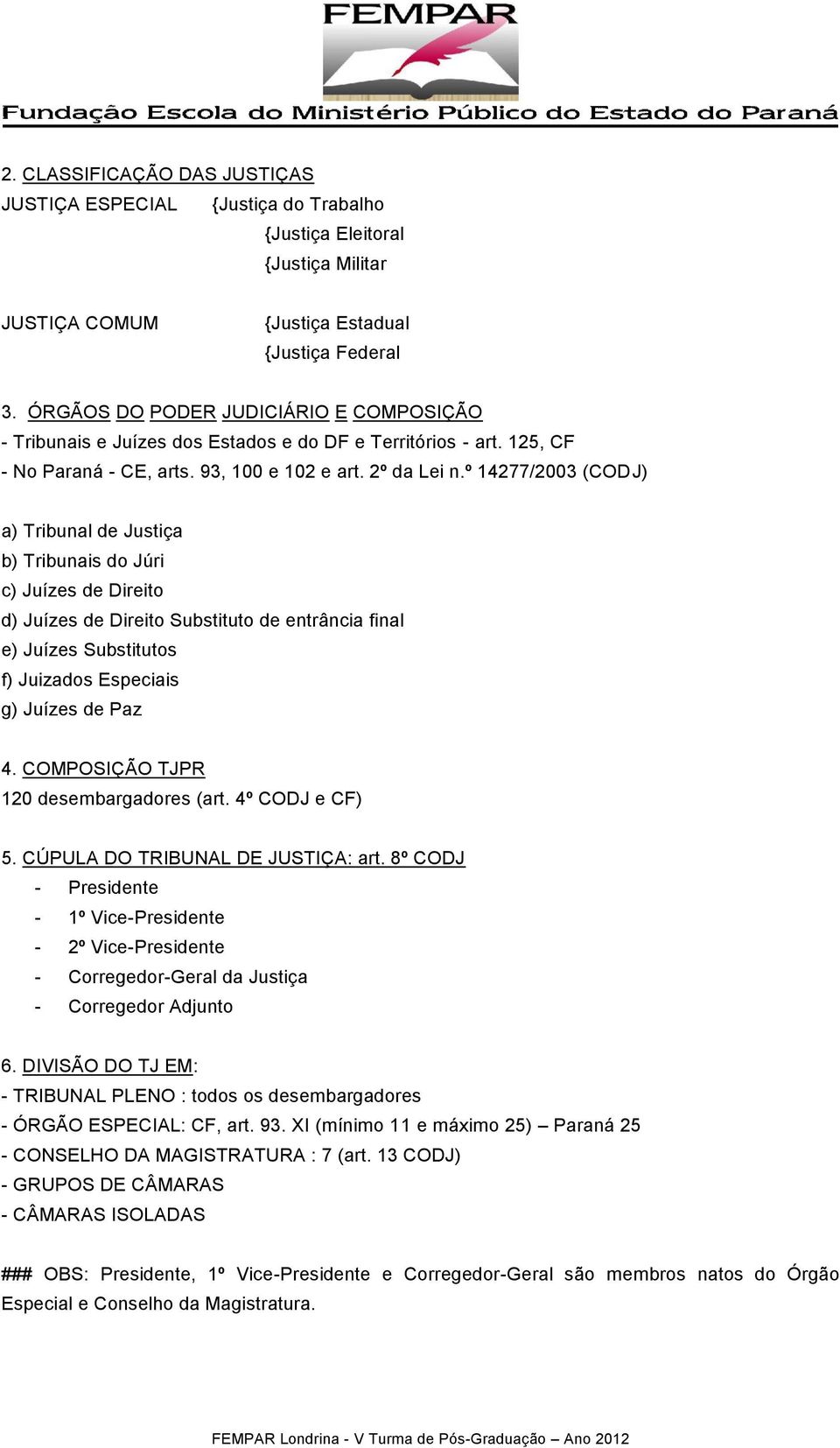 FEMPAR
Fundação Escola do Ministério Público do Estado do Paraná

2. CLASSIFICAÇÃO DAS JUSTIÇAS
JUSTIÇA ESPECIAL {Justiça do Trabalho
{Justiça Eleitoral
{Justiça Militar

JUSTIÇA COMUM {Justiça Estadual
{Justiça Federal

3. ÓRGÃOS DO PODER JUDICIÁRIO E COMPOSIÇÃO
- Tribunais e Juízes dos Estados e do DF e Territórios - art. 125, CF
- No Paraná - CE, arts. 93, 100 e 102 e art. 2º da Lei n.º 14277/2003 (CODJ)

a) Tribunal de Justiça
b) Tribunais do Júri
c) Juízes de Direito
d) Juízes de Direito Substituto de entrância final
e) Juízes Substitutos
f) Juizados Especiais
g) Juízes de Paz

4. COMPOSIÇÃO TJPR
120 desembargadores (art. 4º CODJ e CF)

5. CÚPULA DO TRIBUNAL DE JUSTIÇA: art. 8º CODJ
- Presidente
- 1º Vice-Presidente
- 2º Vice-Presidente
- Corregedor-Geral da Justiça
- Corregedor Adjunto

6. DIVISÃO DO TJ EM:
- TRIBUNAL PLENO : todos os desembargadores
- ÓRGÃO ESPECIAL: CF, art. 93. XI (mínimo 11 e máximo 25) – Paraná 25
- CONSELHO DA MAGISTRATURA : 7 (art. 13 CODJ)
- GRUPOS DE CÂMARAS
- CÂMARAS ISOLADAS

### OBS: Presidente, 1º Vice-Presidente e Corregedor-Geral são membros natos do Órgão Especial e Conselho da Magistratura.

FEMPAR Londrina - V Turma de Pós-Graduação – Ano 2012